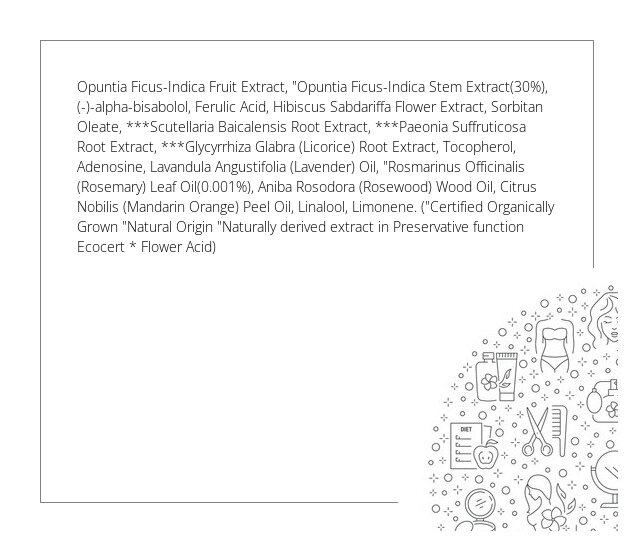 Opuntia Ficus-Indica Fruit Extract, "Opuntia Ficus-Indica Stem Extract(30%), (-)-alpha-bisabolol, Ferulic Acid, Hibiscus Sabdariffa Flower Extract, Sorbitan Oleate, ***Scutellaria Baicalensis Root Extract, ***Paeonia Suffruticosa Root Extract, ***Glycyrrhiza Glabra (Licorice) Root Extract, Tocopherol, Adenosine, Lavandula Angustifolia (Lavender) Oil, "Rosmarinus Officinalis (Rosemary) Leaf Oil(0.001%), Aniba Rosodora (Rosewood) Wood Oil, Citrus Nobilis (Mandarin Orange) Peel Oil, Linalool, Limonene. ("Certified Organically Grown "Natural Origin "Naturally derived extract in Preservative function Ecocert * Flower Acid)

DIET